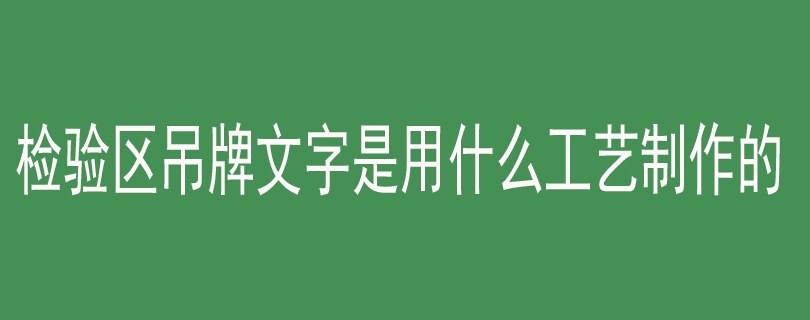 检验区吊牌文字是用什么工艺制作的